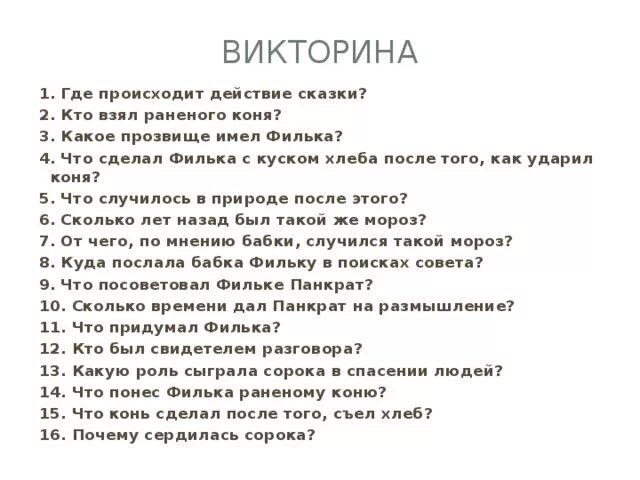 ВИКТОРИНА

1. Где происходит действие сказки?
2. Кто взял раненого коня?
3. Какое прозвище имел Филька?
4. Что сделал Филька с куском хлеба после того, как ударил коня?
5. Что случилось в природе после этого?
6. Сколько лет назад был такой же мороз?
7. От чего, по мнению бабки, случился такой мороз?
8. Куда послала бабка Фильку в поисках совета?
9. Что посоветовал Фильке Панкрат?
10. Сколько времени дал Панкрат на размышление?
11. Что придумал Филька?
12. Кто был свидетелем разговора?
13. Какую роль сыграла сорока в спасении людей?
14. Что понес Филька раненому коню?
15. Что конь сделал после того, съел хлеб?
16. Почему сердилась сорока?